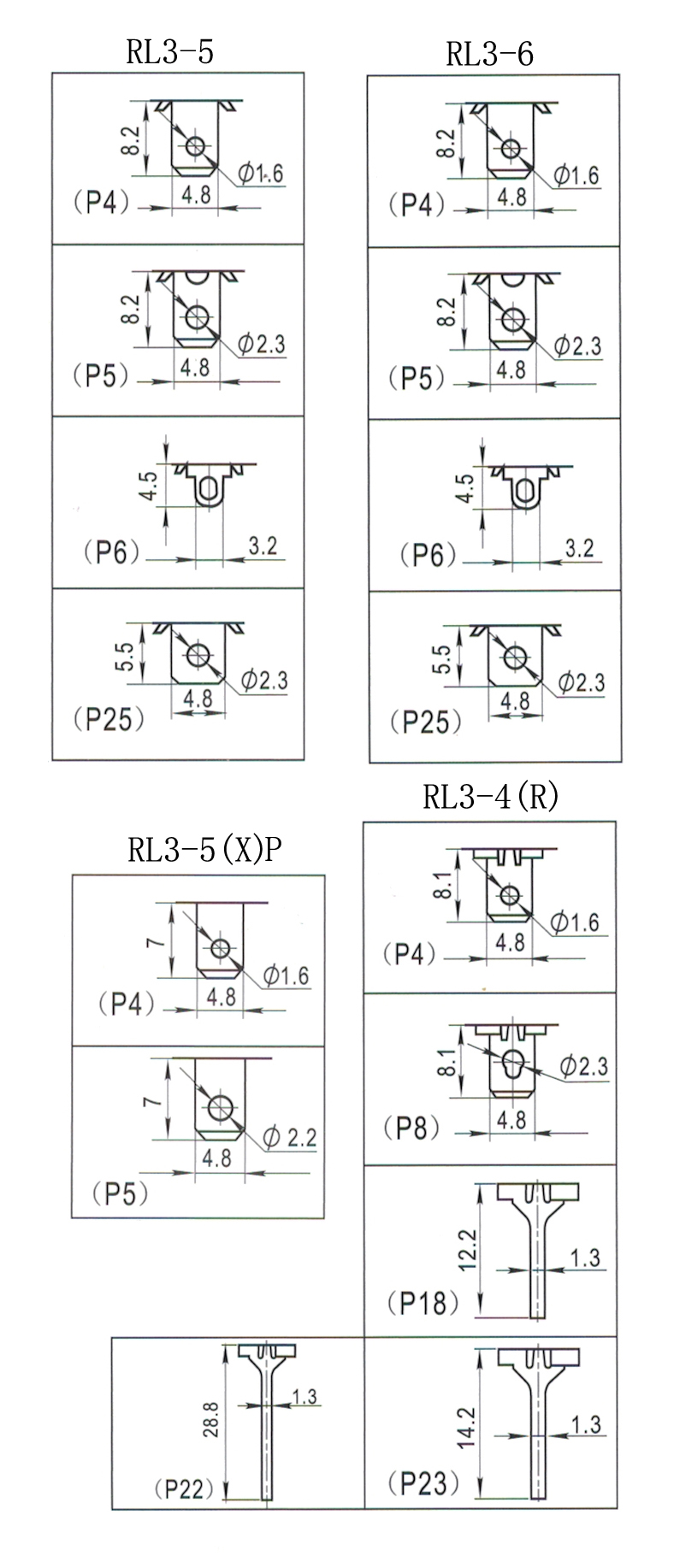 RL3-5

8.2
$\phi$1.6
(P4)
4.8

8.2
$\phi$2.3
(P5)
4.8

4.5
(P6)
3.2

5.5
$\phi$2.3
4.8
(P25)

RL3-6

8.2
$\phi$1.6
(P4)
4.8

8.2
$\phi$2.3
(P5)
4.8

4.5
(P6)
3.2

5.5
$\phi$2.3
4.8
(P25)

RL3-5(X)P

7
$\phi$1.6
(P4)
4.8

7
$\phi$ 2.2
4.8
(P5)

RL3-4(R)

8.1
$\phi$1.6
(P4)
4.8

8.1
$\phi$2.3
(P8)
4.8

12.2
1.3
(P18)

28.8
1.3
(P22)

14.2
1.3
(P23)